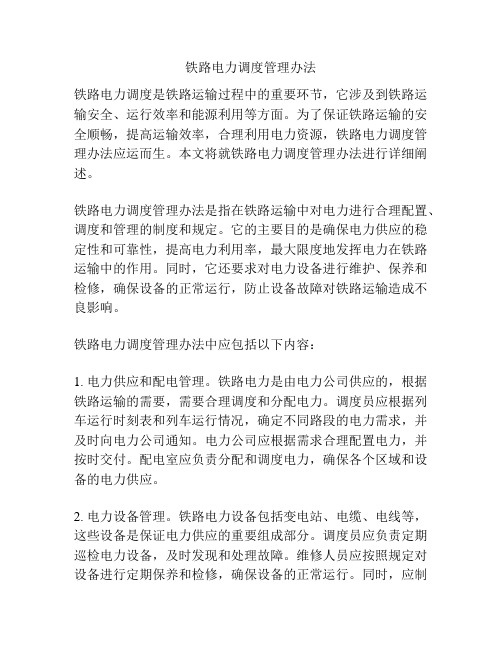 铁路电力调度管理办法

铁路电力调度是铁路运输过程中的重要环节，它涉及到铁路运输安全、运行效率和能源利用等方面。为了保证铁路运输的安全顺畅，提高运输效率，合理利用电力资源，铁路电力调度管理办法应运而生。本文将就铁路电力调度管理办法进行详细阐述。

铁路电力调度管理办法是指在铁路运输中对电力进行合理配置、调度和管理的制度和规定。它的主要目的是确保电力供应的稳定性和可靠性，提高电力利用率，最大限度地发挥电力在铁路运输中的作用。同时，它还要求对电力设备进行维护、保养和检修，确保设备的正常运行，防止设备故障对铁路运输造成不良影响。

铁路电力调度管理办法中应包括以下内容：

1. 电力供应和配电管理。铁路电力是由电力公司供应的，根据铁路运输的需要，需要合理调度和分配电力。调度员应根据列车运行时刻表和列车运行情况，确定不同路段的电力需求，并及时向电力公司通知。电力公司应根据需求合理配置电力，并按时交付。配电室应负责分配和调度电力，确保各个区域和设备的电力供应。

2. 电力设备管理。铁路电力设备包括变电站、电缆、电线等，这些设备是保证电力供应的重要组成部分。调度员应负责定期巡检电力设备，及时发现和处理故障。维修人员应按照规定对设备进行定期保养和检修，确保设备的正常运行。同时，应制